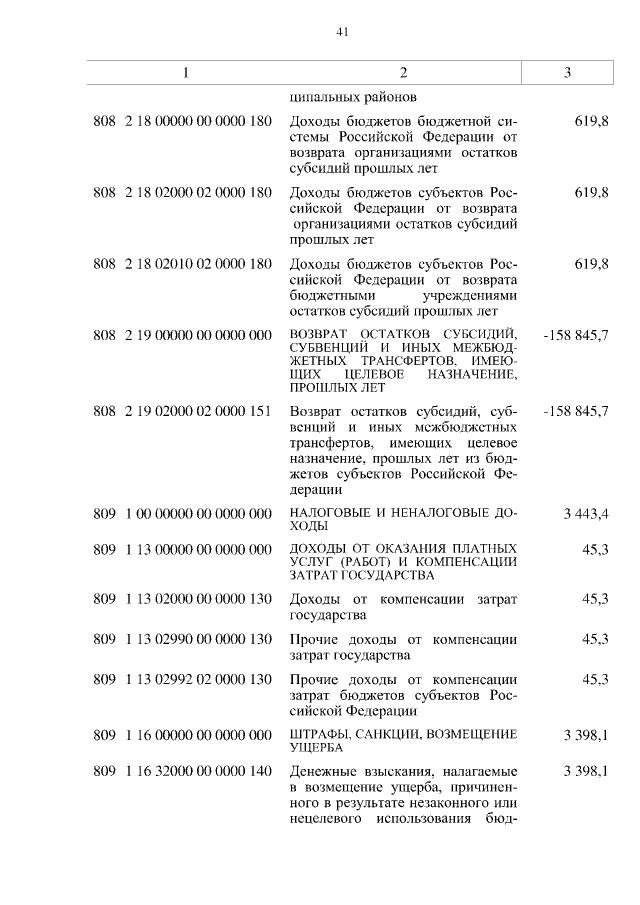 41

| 1 | 2 | 3 |
|---|---|---|
| | ципальных районов | |
| 808 2 18 00000 00 0000 180 | Доходы бюджетов бюджетной системы Российской Федерации от возврата организациями остатков субсидий прошлых лет | 619,8 |
| 808 2 18 02000 02 0000 180 | Доходы бюджетов субъектов Российской Федерации от возврата организациями остатков субсидий прошлых лет | 619,8 |
| 808 2 18 02010 02 0000 180 | Доходы бюджетов субъектов Российской Федерации от возврата бюджетными учреждениями остатков субсидий прошлых лет | 619,8 |
| 808 2 19 00000 00 0000 000 | ВОЗВРАТ ОСТАТКОВ СУБСИДИЙ, СУБВЕНЦИЙ И ИНЫХ МЕЖБЮДЖЕТНЫХ ТРАНСФЕРТОВ, ИМЕЮЩИХ ЦЕЛЕВОЕ НАЗНАЧЕНИЕ, ПРОШЛЫХ ЛЕТ | -158 845,7 |
| 808 2 19 02000 02 0000 151 | Возврат остатков субсидий, субвенций и иных межбюджетных трансфертов, имеющих целевое назначение, прошлых лет из бюджетов субъектов Российской Федерации | -158 845,7 |
| 809 1 00 00000 00 0000 000 | НАЛОГОВЫЕ И НЕНАЛОГОВЫЕ ДОХОДЫ | 3 443,4 |
| 809 1 13 00000 00 0000 000 | ДОХОДЫ ОТ ОКАЗАНИЯ ПЛАТНЫХ УСЛУГ (РАБОТ) И КОМПЕНСАЦИИ ЗАТРАТ ГОСУДАРСТВА | 45,3 |
| 809 1 13 02000 00 0000 130 | Доходы от компенсации затрат государства | 45,3 |
| 809 1 13 02990 00 0000 130 | Прочие доходы от компенсации затрат государства | 45,3 |
| 809 1 13 02992 02 0000 130 | Прочие доходы от компенсации затрат бюджетов субъектов Российской Федерации | 45,3 |
| 809 1 16 00000 00 0000 000 | ШТРАФЫ, САНКЦИИ, ВОЗМЕЩЕНИЕ УЩЕРБА | 3 398,1 |
| 809 1 16 32000 00 0000 140 | Денежные взыскания, налагаемые в возмещение ущерба, причиненного в результате незаконного или нецелевого использования бюд- | 3 398,1 |